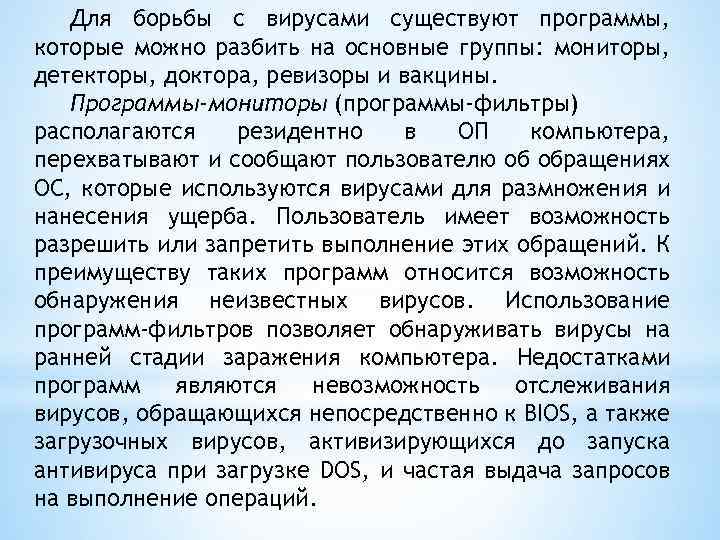 Для борьбы с вирусами существуют программы, которые можно разбить на основные группы: мониторы, детекторы, доктора, ревизоры и вакцины.

Программы-мониторы (программы-фильтры) располагаются резидентно в ОП компьютера, перехватывают и сообщают пользователю об обращениях ОС, которые используются вирусами для размножения и нанесения ущерба. Пользователь имеет возможность разрешить или запретить выполнение этих обращений. К преимуществу таких программ относится возможность обнаружения неизвестных вирусов. Использование программ-фильтров позволяет обнаруживать вирусы на ранней стадии заражения компьютера. Недостатками программ являются невозможность отслеживания вирусов, обращающихся непосредственно к BIOS, а также загрузочных вирусов, активизирующихся до запуска антивируса при загрузке DOS, и частая выдача запросов на выполнение операций.